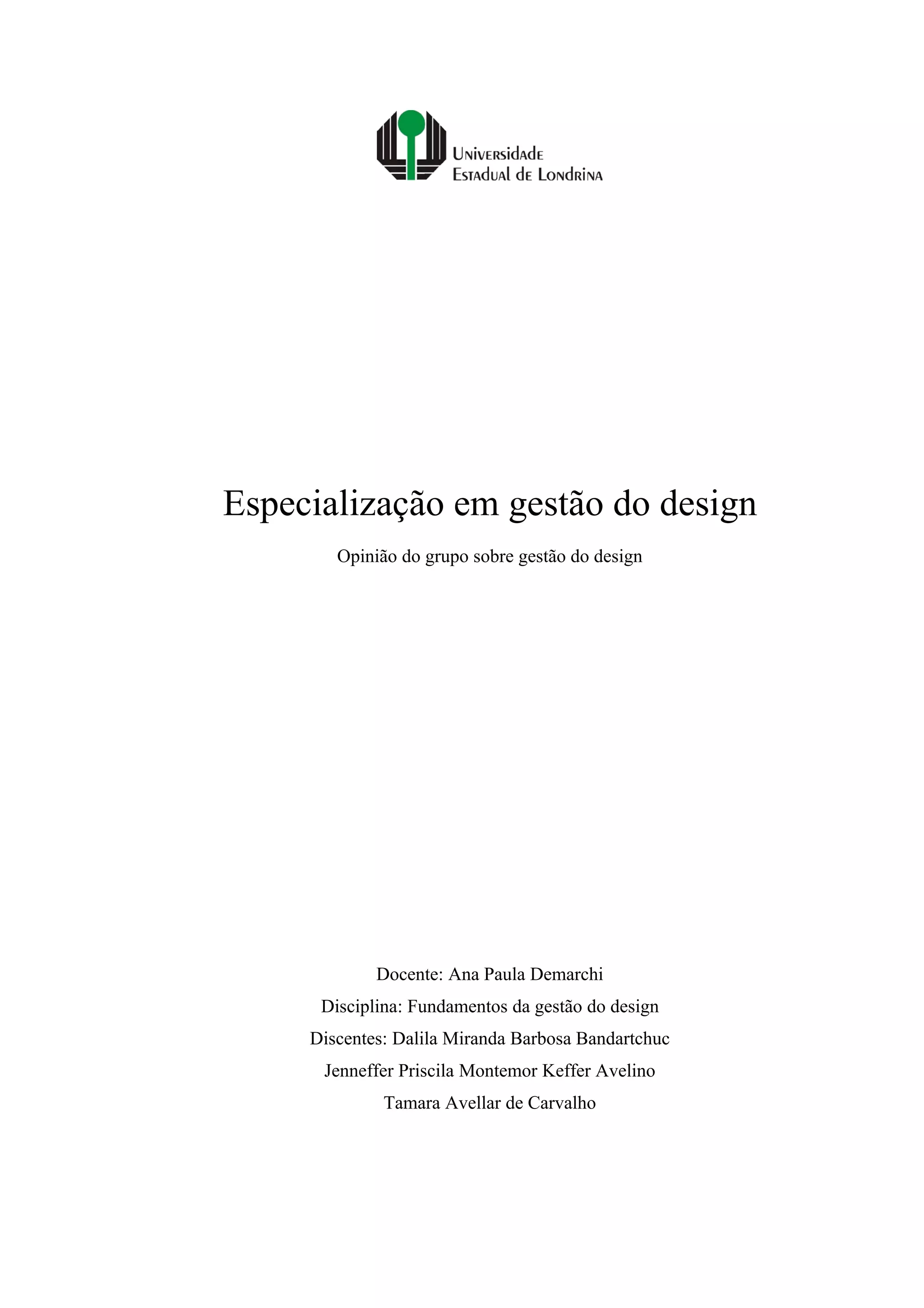 Universidade
Estadual de Londrina

Especialização em gestão do design

Opinião do grupo sobre gestão do design

Docente: Ana Paula Demarchi

Disciplina: Fundamentos da gestão do design

Discentes: Dalila Miranda Barbosa Bandartchuc

Jenneffer Priscila Montemor Keffer Avelino

Tamara Avellar de Carvalho